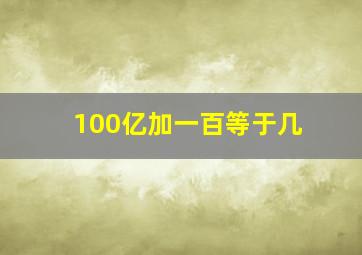 100亿加一百等于几